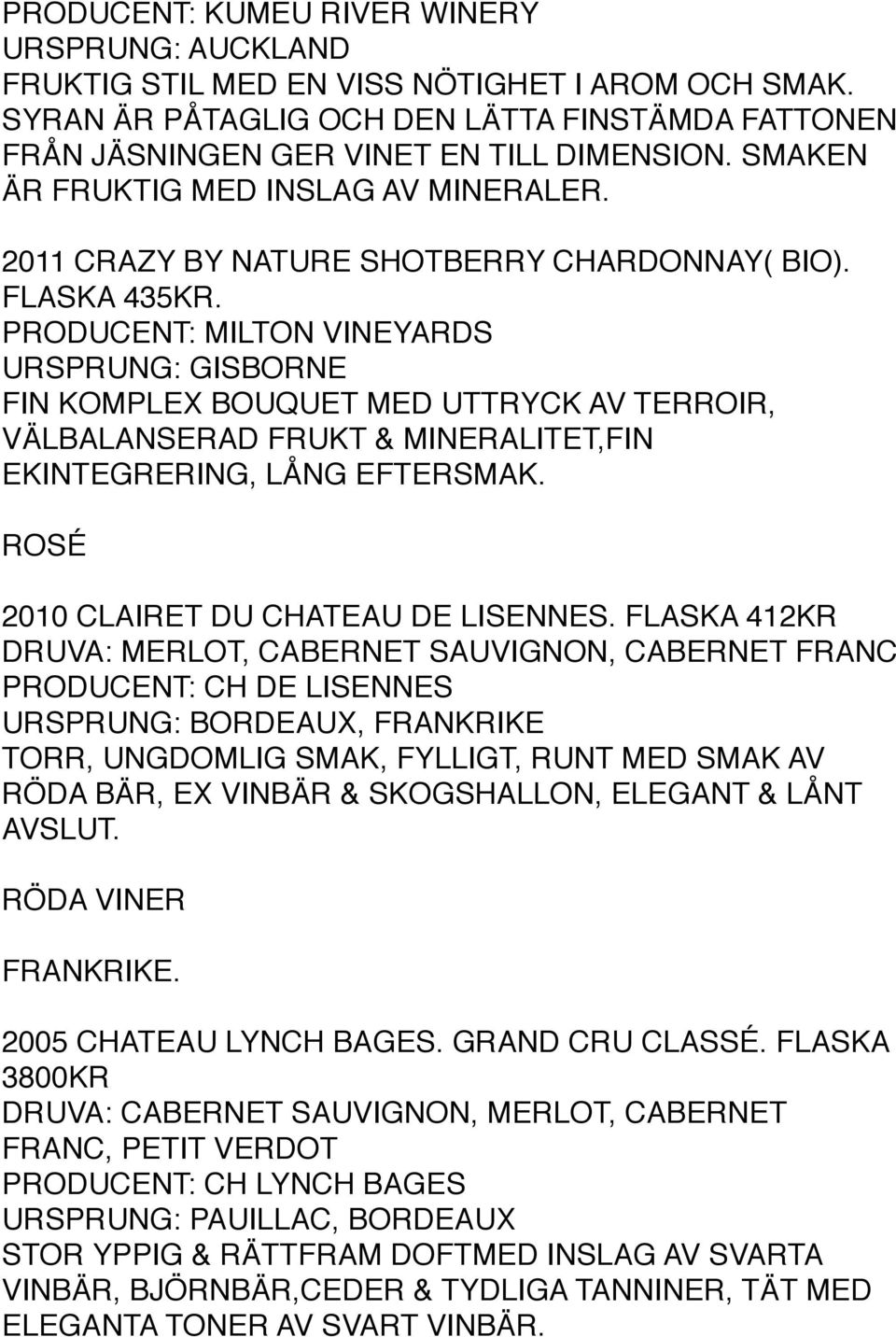 PRODUCENT: KUMEU RIVER WINERY
URSPRUNG: AUCKLAND
FRUKTIG STIL MED EN VISS NÖTIGHET I AROM OCH SMAK. SYRAN ÄR PÅTAGLIG OCH DEN LÄTTA FINSTÄMDA FATTONEN FRÅN JÄSNINGEN GER VINET EN TILL DIMENSION. SMAKEN ÄR FRUKTIG MED INSLAG AV MINERALER.

2011 CRAZY BY NATURE SHOTBERRY CHARDONNAY( BIO). FLASKA 435KR.
PRODUCENT: MILTON VINEYARDS
URSPRUNG: GISBORNE
FIN KOMPLEX BOUQUET MED UTTRYCK AV TERROIR, VÄLBALANSERAD FRUKT & MINERALITET,FIN EKINTEGRERING, LÅNG EFTERSMAK.

ROSÉ

2010 CLAIRET DU CHATEAU DE LISENNES. FLASKA 412KR
DRUVA: MERLOT, CABERNET SAUVIGNON, CABERNET FRANC
PRODUCENT: CH DE LISENNES
URSPRUNG: BORDEAUX, FRANKRIKE
TORR, UNGDOMLIG SMAK, FYLLIGT, RUNT MED SMAK AV RÖDA BÄR, EX VINBÄR & SKOGSHALLON, ELEGANT & LÅNT AVSLUT.

RÖDA VINER

FRANKRIKE.

2005 CHATEAU LYNCH BAGES. GRAND CRU CLASSÉ. FLASKA 3800KR
DRUVA: CABERNET SAUVIGNON, MERLOT, CABERNET FRANC, PETIT VERDOT
PRODUCENT: CH LYNCH BAGES
URSPRUNG: PAUILLAC, BORDEAUX
STOR YPPIG & RÄTTFRAM DOFTMED INSLAG AV SVARTA VINBÄR, BJÖRNBÄR,CEDER & TYDLIGA TANNINER, TÄT MED ELEGANTA TONER AV SVART VINBÄR.